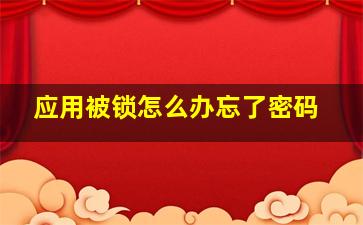 应用被锁怎么办忘了密码